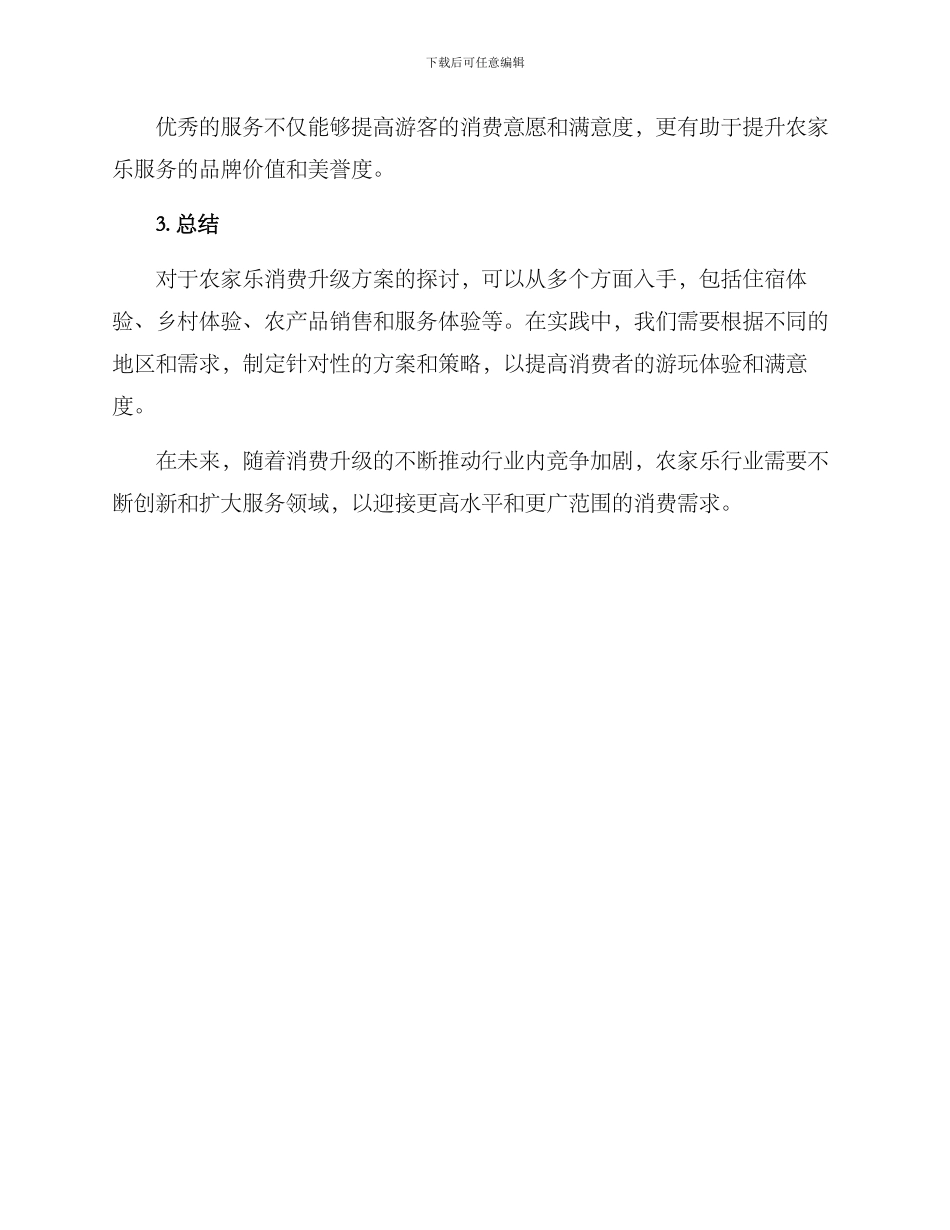 下载后可任意编辑

优秀的服务不仅能够提高游客的消费意愿和满意度，更有助于提升农家乐服务的品牌价值和美誉度。

3. 总结

对于农家乐消费升级方案的探讨，可以从多个方面入手，包括住宿体验、乡村体验、农产品销售和服务体验等。在实践中，我们需要根据不同的地区和需求，制定针对性的方案和策略，以提高消费者的游玩体验和满意度。

在未来，随着消费升级的不断推动行业内竞争加剧，农家乐行业需要不断创新和扩大服务领域，以迎接更高水平和更广范围的消费需求。